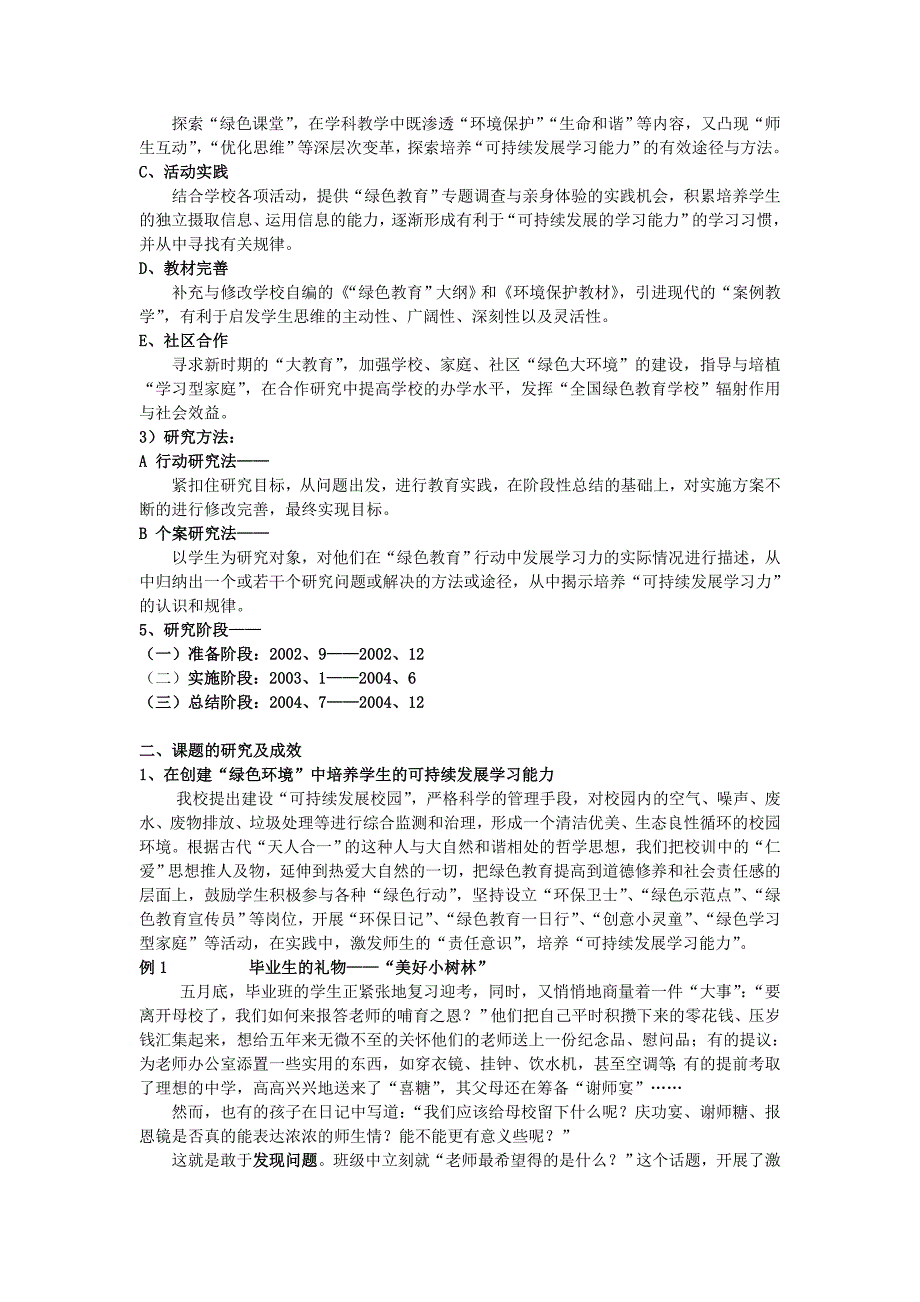 探索“绿色课堂”，在学科教学中既渗透“环境保护”“生命和谐”等内容，又凸现“师生互动”，“优化思维”等深层次变革，探索培养“可持续发展学习能力”的有效途径与方法。

C、活动实践

结合学校各项活动，提供“绿色教育”专题调查与亲身体验的实践机会，积累培养学生的独立摄取信息、运用信息的能力，逐渐形成有利于“可持续发展的学习能力”的学习习惯，并从中寻找有关规律。

D、教材完善

补充与修改学校自编的《“绿色教育”大纲》和《环境保护教材》，引进现代的“案例教学”，有利于启发学生思维的主动性、广阔性、深刻性以及灵活性。

E、社区合作

寻求新时期的“大教育”，加强学校、家庭、社区“绿色大环境”的建设，指导与培植“学习型家庭”，在合作研究中提高学校的办学水平，发挥“全国绿色教育学校”辐射作用与社会效益。

3）研究方法：

A 行动研究法——

紧扣住研究目标，从问题出发，进行教育实践，在阶段性总结的基础上，对实施方案不断的进行修改完善，最终实现目标。

B 个案研究法——

以学生为研究对象，对他们在“绿色教育”行动中发展学习力的实际情况进行描述，从中归纳出一个或若干个研究问题或解决的方法或途径，从中揭示培养“可持续发展学习力”的认识和规律。

5、研究阶段——

（一）准备阶段：2002、9——2002、12

（二）实施阶段：2003、1——2004、6

（三）总结阶段：2004、7——2004、12

二、课题的研究及成效

1、在创建“绿色环境”中培养学生的可持续发展学习能力

我校提出建设“可持续发展校园”，严格科学的管理手段，对校园内的空气、噪声、废水、废物排放、垃圾处理等进行综合监测和治理，形成一个清洁优美、生态良性循环的校园环境。根据古代“天人合一”的这种人与大自然和谐相处的哲学思想，我们把校训中的“仁爱”思想推人及物，延伸到热爱大自然的一切，把绿色教育提高到道德修养和社会责任感的层面上，鼓励学生积极参与各种“绿色行动”，坚持设立“环保卫士”、“绿色示范点”、“绿色教育宣传员”等岗位，开展“环保日记”、“绿色教育一日行”、“创意小灵童”、“绿色学习型家庭”等活动，在实践中，激发师生的“责任意识”，培养“可持续发展学习能力”。

例 1　　毕业生的礼物——“美好小树林”

五月底，毕业班的学生正紧张地复习迎考，同时，又悄悄地商量着一件“大事”：“要离开母校了，我们如何来报答老师的哺育之恩？”他们把自己平时积攒下来的零花钱、压岁钱汇集起来，想给五年来无微不至的关怀他们的老师送上一份纪念品、慰问品；有的提议：为老师办公室添置一些实用的东西，如穿衣镜、挂钟、饮水机，甚至空调等；有的提前考取了理想的中学，高高兴兴地送来了“喜糖”，其父母还在筹备“谢师宴”……

然而，也有的孩子在日记中写道：“我们应该给母校留下什么呢？庆功宴、谢师糖、报恩镜是否真的能表达浓浓的师生情？能不能更有意义些呢？”

这就是敢于发现问题。班级中立刻就“老师最希望得的是什么？”这个话题，开展了激